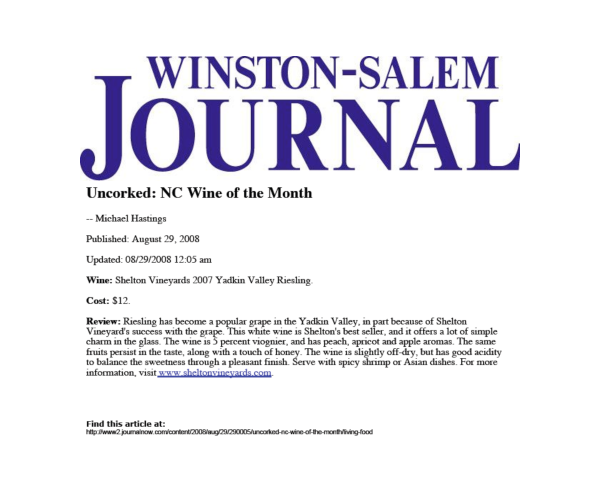 WINSTON-SALEM JOURNAL

Uncorked: NC Wine of the Month

-- Michael Hastings

Published: August 29, 2008

Updated: 08/29/2008 12:05 am

Wine: Shelton Vineyards 2007 Yadkin Valley Riesling.

Cost: $12.

Review: Riesling has become a popular grape in the Yadkin Valley, in part because of Shelton Vineyard's success with the grape. This white wine is Shelton's best seller, and it offers a lot of simple charm in the glass. The wine is 5 percent viognier, and has peach, apricot and apple aromas. The same fruits persist in the taste, along with a touch of honey. The wine is slightly off-dry, but has good acidity to balance the sweetness through a pleasant finish. Serve with spicy shrimp or Asian dishes. For more information, visit www.sheltonvineyards.com.

Find this article at:
http://www2.journalnow.com/content/2008/aug/29/290005/uncorked-nc-wine-of-the-month/living-food